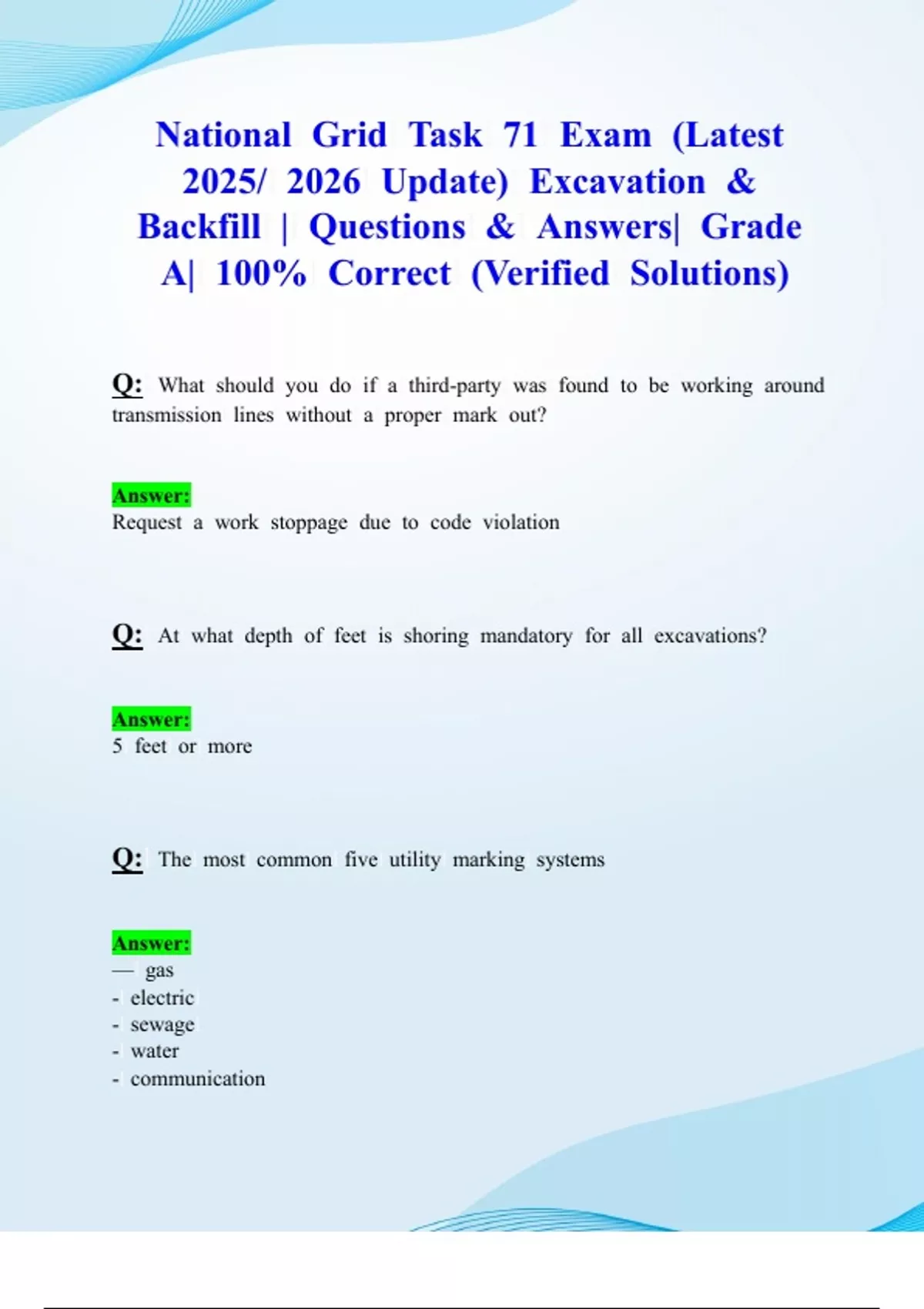 National Grid Task 71 Exam (Latest 2025/ 2026 Update) Excavation & Backfill | Questions & Answers| Grade A| 100% Correct (Verified Solutions)

Q: What should you do if a third-party was found to be working around transmission lines without a proper mark out?

Answer:
Request a work stoppage due to code violation

Q: At what depth of feet is shoring mandatory for all excavations?

Answer:
5 feet or more

Q: The most common five utility marking systems

Answer:
— gas
- electric
- sewage
- water
- communication